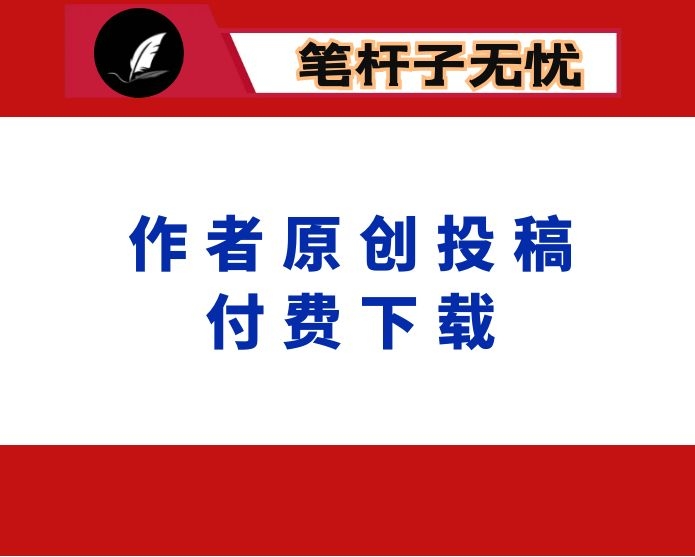 笔杆子无忧

作者原创投稿
付费下载